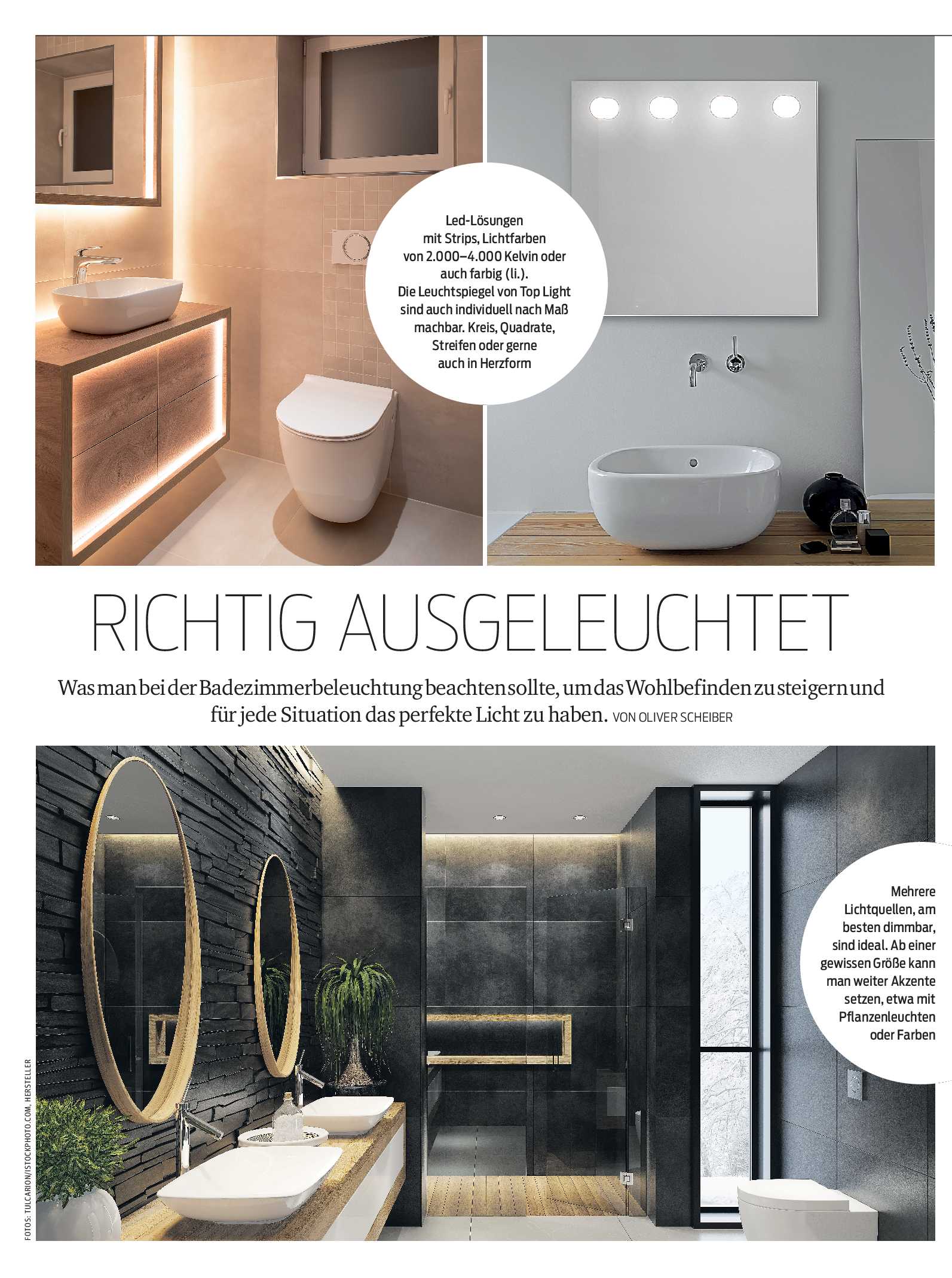 Led-Lösungen mit Strips, Lichtfarben von 2.000–4.000 Kelvin oder auch farbig (li.). Die Leuchtspiegel von Top Light sind auch individuell nach Maß machbar. Kreis, Quadrate, Streifen oder gerne auch in Herzform

RICHTIG AUSGELEUCHTET

Was man bei der Badezimmerbeleuchtung beachten sollte, um das Wohlbefinden zu steigern und für jede Situation das perfekte Licht zu haben. VON OLIVER SCHEIBER

Mehrere Lichtquellen, am besten dimmbar, sind ideal. Ab einer gewissen Größe kann man weiter Akzente setzen, etwa mit Pflanzenleuchten oder Farben

FOTOS: TULCARION/ISTOCKPHOTO.COM, HERSTELLER